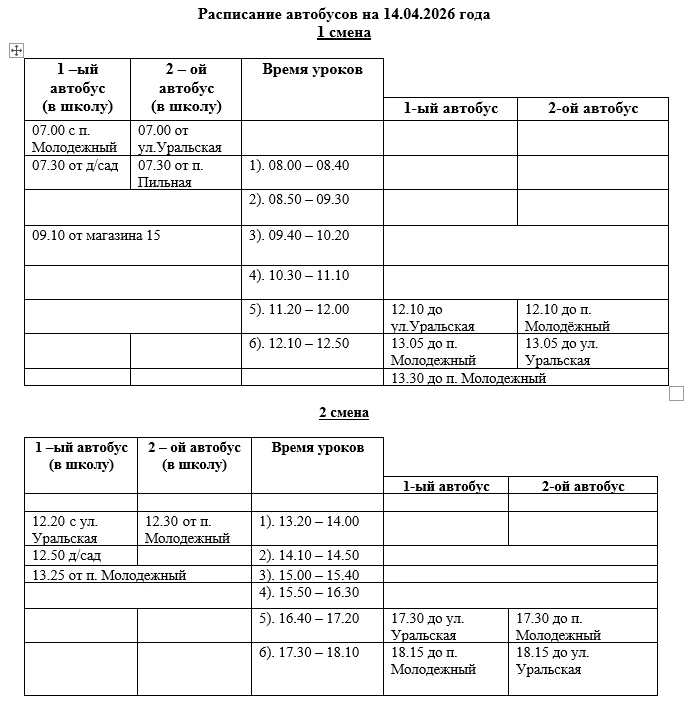 Расписание автобусов на 14.04.2026 года
1 смена

| 1 –ый автобус (в школу) | 2 – ой автобус (в школу) | Время уроков | 1-ый автобус | 2-ой автобус |
|---|---|---|---|---|
| 07.00 с п. Молодежный | 07.00 от ул.Уральская | | | |
| 07.30 от д/сад | 07.30 от п. Пильная | 1). 08.00 – 08.40 | | |
| | | 2). 08.50 – 09.30 | | |
| 09.10 от магазина 15 | | 3). 09.40 – 10.20 | | |
| | | 4). 10.30 – 11.10 | | |
| | | 5). 11.20 – 12.00 | 12.10 до ул.Уральская | 12.10 до п. Молодёжный |
| | | 6). 12.10 – 12.50 | 13.05 до п. Молодежный | 13.05 до ул. Уральская |
| | | | 13.30 до п. Молодежный | |

2 смена

| 1 –ый автобус (в школу) | 2 – ой автобус (в школу) | Время уроков | 1-ый автобус | 2-ой автобус |
|---|---|---|---|---|
| | | | | |
| 12.20 с ул. Уральская | 12.30 от п. Молодежный | 1). 13.20 – 14.00 | | |
| 12.50 д/сад | | 2). 14.10 – 14.50 | | |
| 13.25 от п. Молодежный | | 3). 15.00 – 15.40 | | |
| | | 4). 15.50 – 16.30 | | |
| | | 5). 16.40 – 17.20 | 17.30 до ул. Уральская | 17.30 до п. Молодежный |
| | | 6). 17.30 – 18.10 | 18.15 до п. Молодежный | 18.15 до ул. Уральская |